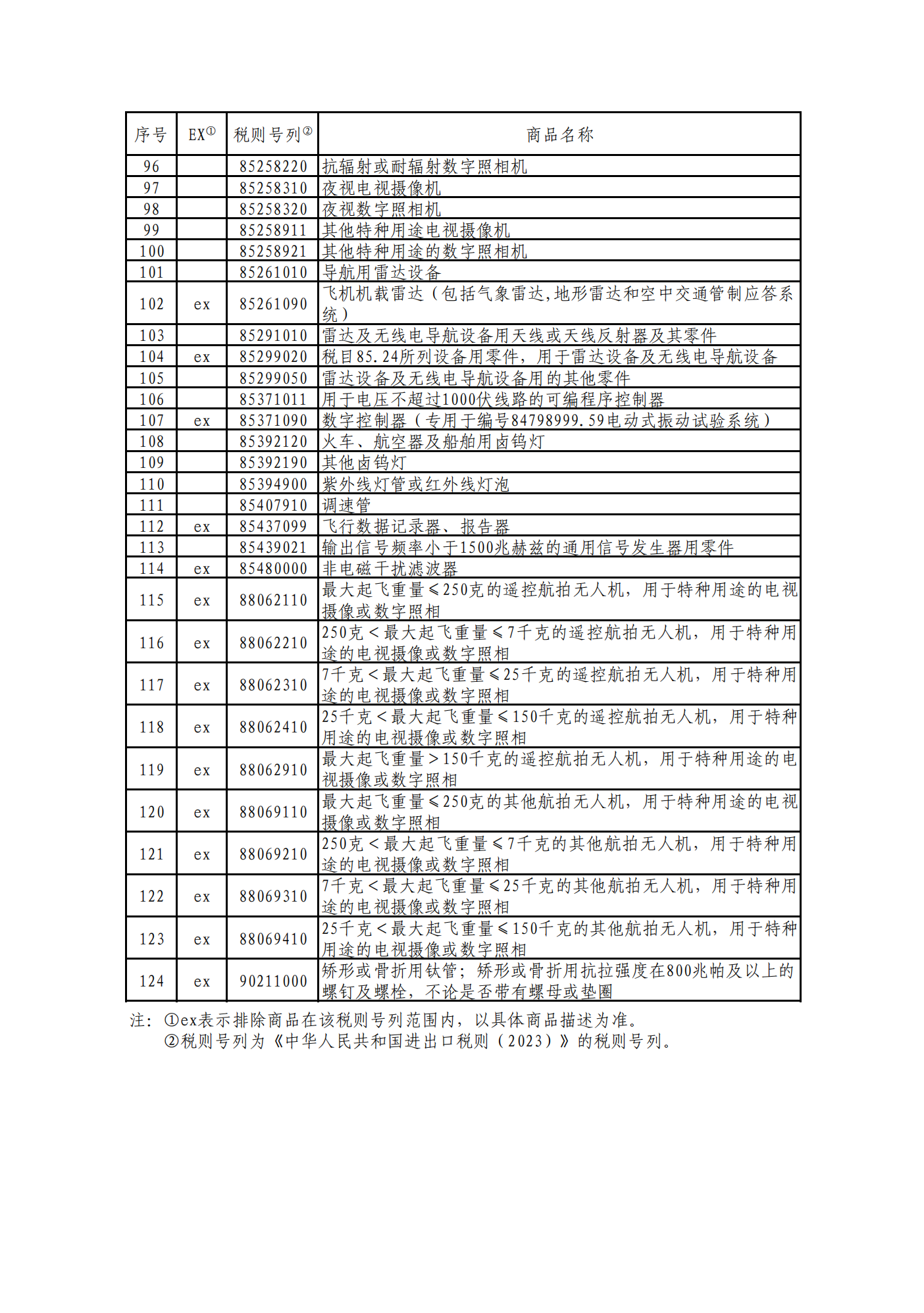 | 序号 | EX① | 税则号列② | 商品名称 |
|---|---|---|---|
| 96 | | 85258220 | 抗辐射或耐辐射数字照相机 |
| 97 | | 85258310 | 夜视电视摄像机 |
| 98 | | 85258320 | 夜视数字照相机 |
| 99 | | 85258911 | 其他特种用途电视摄像机 |
| 100 | | 85258921 | 其他特种用途的数字照相机 |
| 101 | | 85261010 | 导航用雷达设备 |
| 102 | ex | 85261090 | 飞机机载雷达（包括气象雷达,地形雷达和空中交通管制应答系统） |
| 103 | | 85291010 | 雷达及无线电导航设备用天线或天线反射器及其零件 |
| 104 | ex | 85299020 | 税目85.24所列设备用零件，用于雷达设备及无线电导航设备 |
| 105 | | 85299050 | 雷达设备及无线电导航设备用的其他零件 |
| 106 | | 85371011 | 用于电压不超过1000伏线路的可编程序控制器 |
| 107 | ex | 85371090 | 数字控制器（专用于编号84798999.59电动式振动试验系统） |
| 108 | | 85392120 | 火车、航空器及船舶用卤钨灯 |
| 109 | | 85392190 | 其他卤钨灯 |
| 110 | | 85394900 | 紫外线灯管或红外线灯泡 |
| 111 | | 85407910 | 调速管 |
| 112 | ex | 85437099 | 飞行数据记录器、报告器 |
| 113 | | 85439021 | 输出信号频率小于1500兆赫兹的通用信号发生器用零件 |
| 114 | ex | 85480000 | 非电磁干扰滤波器 |
| 115 | ex | 88062110 | 最大起飞重量≤250克的遥控航拍无人机，用于特种用途的电视摄像或数字照相 |
| 116 | ex | 88062210 | 250克＜最大起飞重量≤7千克的遥控航拍无人机，用于特种用途的电视摄像或数字照相 |
| 117 | ex | 88062310 | 7千克＜最大起飞重量≤25千克的遥控航拍无人机，用于特种用途的电视摄像或数字照相 |
| 118 | ex | 88062410 | 25千克＜最大起飞重量≤150千克的遥控航拍无人机，用于特种用途的电视摄像或数字照相 |
| 119 | ex | 88062910 | 最大起飞重量＞150千克的遥控航拍无人机，用于特种用途的电视摄像或数字照相 |
| 120 | ex | 88069110 | 最大起飞重量≤250克的其他航拍无人机，用于特种用途的电视摄像或数字照相 |
| 121 | ex | 88069210 | 250克＜最大起飞重量≤7千克的其他航拍无人机，用于特种用途的电视摄像或数字照相 |
| 122 | ex | 88069310 | 7千克＜最大起飞重量≤25千克的其他航拍无人机，用于特种用途的电视摄像或数字照相 |
| 123 | ex | 88069410 | 25千克＜最大起飞重量≤150千克的其他航拍无人机，用于特种用途的电视摄像或数字照相 |
| 124 | ex | 90211000 | 矫形或骨折用钛管；矫形或骨折用抗拉强度在800兆帕及以上的螺钉及螺栓，不论是否带有螺母或垫圈 |

注：①ex表示排除商品在该税则号列范围内，以具体商品描述为准。
②税则号列为《中华人民共和国进出口税则（2023）》的税则号列。